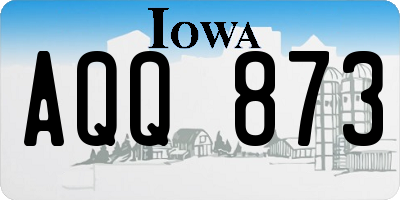 IOWA

AQQ 873